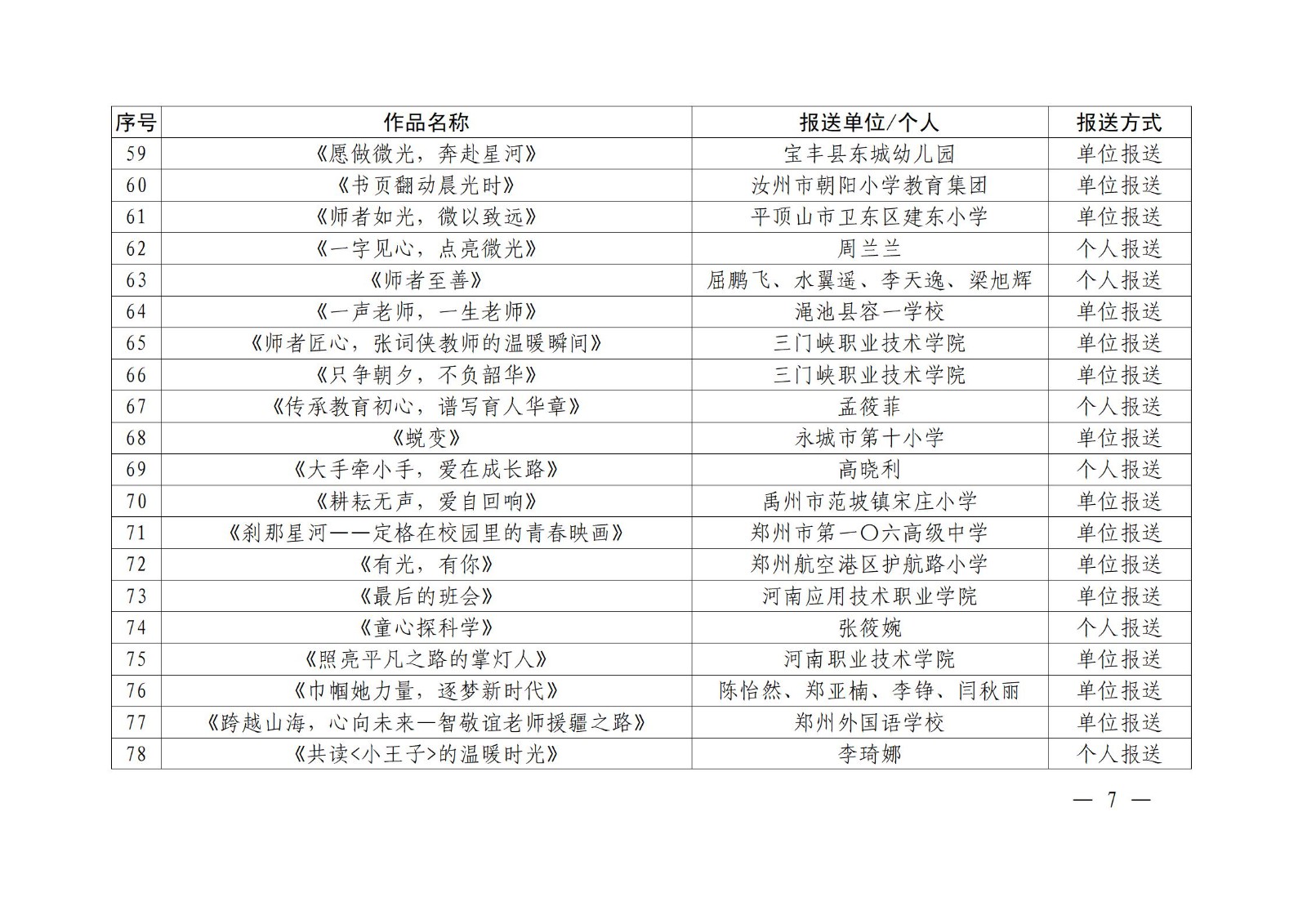 | 序号 | 作品名称 | 报送单位/个人 | 报送方式 |
|---|---|---|---|
| 59 | 《愿做微光，奔赴星河》 | 宝丰县东城幼儿园 | 单位报送 |
| 60 | 《书页翻动晨光时》 | 汝州市朝阳小学教育集团 | 单位报送 |
| 61 | 《师者如光，微以致远》 | 平顶山市卫东区建东小学 | 单位报送 |
| 62 | 《一字见心，点亮微光》 | 周兰兰 | 个人报送 |
| 63 | 《师者至善》 | 屈鹏飞、水翼遥、李天逸、梁旭辉 | 个人报送 |
| 64 | 《一声老师，一生老师》 | 渑池县容一学校 | 单位报送 |
| 65 | 《师者匠心，张词侠教师的温暖瞬间》 | 三门峡职业技术学院 | 单位报送 |
| 66 | 《只争朝夕，不负韶华》 | 三门峡职业技术学院 | 单位报送 |
| 67 | 《传承教育初心，谱写育人华章》 | 孟筱菲 | 个人报送 |
| 68 | 《蜕变》 | 永城市第十小学 | 单位报送 |
| 69 | 《大手牵小手，爱在成长路》 | 高晓利 | 个人报送 |
| 70 | 《耕耘无声，爱自回响》 | 禹州市范坡镇宋庄小学 | 单位报送 |
| 71 | 《刹那星河——定格在校园里的青春映画》 | 郑州市第一〇六高级中学 | 单位报送 |
| 72 | 《有光，有你》 | 郑州航空港区护航路小学 | 单位报送 |
| 73 | 《最后的班会》 | 河南应用技术职业学院 | 单位报送 |
| 74 | 《童心探科学》 | 张筱婉 | 个人报送 |
| 75 | 《照亮平凡之路的掌灯人》 | 河南职业技术学院 | 单位报送 |
| 76 | 《巾帼她力量，逐梦新时代》 | 陈怡然、郑亚楠、李铮、闫秋丽 | 单位报送 |
| 77 | 《跨越山海，心向未来—智敬谊老师援疆之路》 | 郑州外国语学校 | 单位报送 |
| 78 | 《共读<小王子>的温暖时光》 | 李琦娜 | 个人报送 |

— 7 —